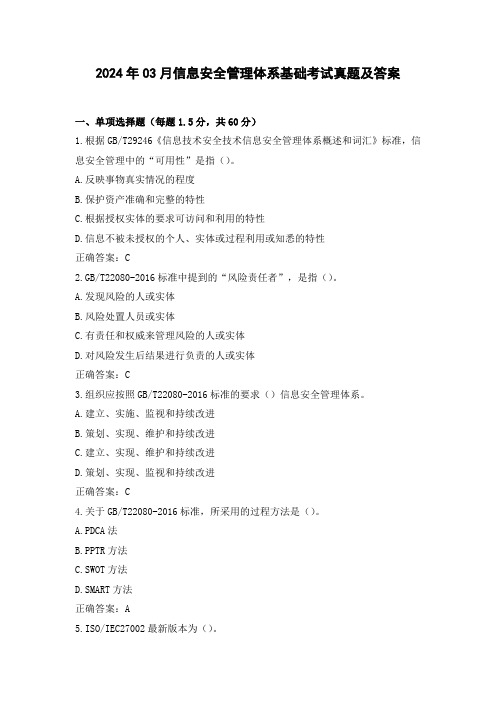 2024年03月信息安全管理体系基础考试真题及答案

一、单项选择题（每题1.5分，共60分）

1.根据GB/T29246《信息技术安全技术信息安全管理体系概述和词汇》标准，信息安全管理中的“可用性”是指（）。

A.反映事物真实情况的程度

B.保护资产准确和完整的特性

C.根据授权实体的要求可访问和利用的特性

D.信息不被未授权的个人、实体或过程利用或知悉的特性

正确答案：C

2.GB/T22080-2016标准中提到的“风险责任者”，是指（）。

A.发现风险的人或实体

B.风险处置人员或实体

C.有责任和权威来管理风险的人或实体

D.对风险发生后结果进行负责的人或实体

正确答案：C

3.组织应按照GB/T22080-2016标准的要求（）信息安全管理体系。

A.建立、实施、监视和持续改进

B.策划、实现、维护和持续改进

C.建立、实现、维护和持续改进

D.策划、实现、监视和持续改进

正确答案：C

4.关于GB/T22080-2016标准，所采用的过程方法是（）。

A.PDCA法

B.PPTR方法

C.SWOT方法

D.SMART方法

正确答案：A

5.ISO/IEC27002最新版本为（）。